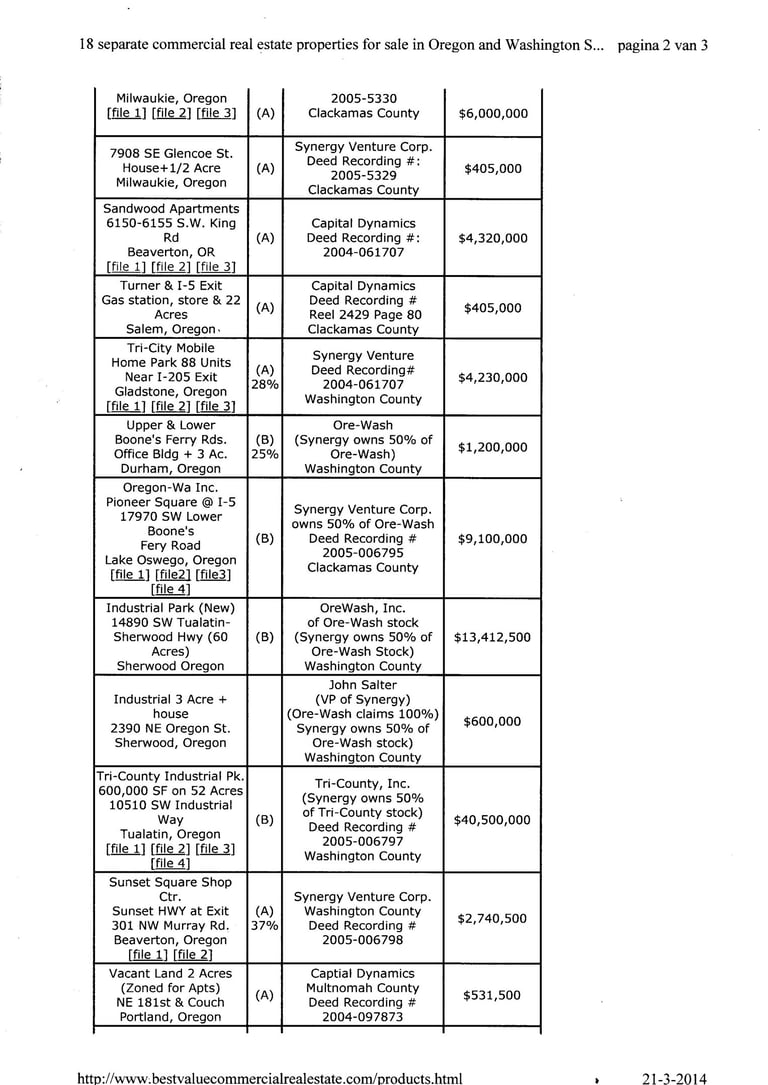 18 separate commercial real estate properties for sale in Oregon and Washington S... pagina 2 van 3

| | | | |
|---|---|---|---|
| Milwaukie, Oregon [file 1] [file 2] [file 3] | (A) | 2005-5330 Clackamas County | $6,000,000 |
| 7908 SE Glencoe St. House+1/2 Acre Milwaukie, Oregon | (A) | Synergy Venture Corp. Deed Recording #: 2005-5329 Clackamas County | $405,000 |
| Sandwood Apartments 6150-6155 S.W. King Rd Beaverton, OR [file 1] [file 2] [file 3] | (A) | Capital Dynamics Deed Recording #: 2004-061707 | $4,320,000 |
| Turner & I-5 Exit Gas station, store & 22 Acres Salem, Oregon | (A) | Capital Dynamics Deed Recording # Reel 2429 Page 80 Clackamas County | $405,000 |
| Tri-City Mobile Home Park 88 Units Near I-205 Exit Gladstone, Oregon [file 1] [file 2] [file 3] | (A) 28% | Synergy Venture Deed Recording# 2004-061707 Washington County | $4,230,000 |
| Upper & Lower Boone's Ferry Rds. Office Bldg + 3 Ac. Durham, Oregon | (B) 25% | Ore-Wash (Synergy owns 50% of Ore-Wash) Washington County | $1,200,000 |
| Oregon-Wa Inc. Pioneer Square @ I-5 17970 SW Lower Boone's Fery Road Lake Oswego, Oregon [file 1] [file2] [file3] [file 4] | (B) | Synergy Venture Corp. owns 50% of Ore-Wash Deed Recording # 2005-006795 Clackamas County | $9,100,000 |
| Industrial Park (New) 14890 SW Tualatin-Sherwood Hwy (60 Acres) Sherwood Oregon | (B) | OreWash, Inc. of Ore-Wash stock (Synergy owns 50% of Ore-Wash Stock) Washington County | $13,412,500 |
| Industrial 3 Acre + house 2390 NE Oregon St. Sherwood, Oregon | | John Salter (VP of Synergy) (Ore-Wash claims 100%) Synergy owns 50% of Ore-Wash stock) Washington County | $600,000 |
| Tri-County Industrial Pk. 600,000 SF on 52 Acres 10510 SW Industrial Way Tualatin, Oregon [file 1] [file 2] [file 3] [file 4] | (B) | Tri-County, Inc. (Synergy owns 50% of Tri-County stock) Deed Recording # 2005-006797 Washington County | $40,500,000 |
| Sunset Square Shop Ctr. Sunset HWY at Exit 301 NW Murray Rd. Beaverton, Oregon [file 1] [file 2] | (A) 37% | Synergy Venture Corp. Washington County Deed Recording # 2005-006798 | $2,740,500 |
| Vacant Land 2 Acres (Zoned for Apts) NE 181st & Couch Portland, Oregon | (A) | Captial Dynamics Multnomah County Deed Recording # 2004-097873 | $531,500 |

http://www.bestvaluecommercialrealestate.com/products.html 21-3-2014